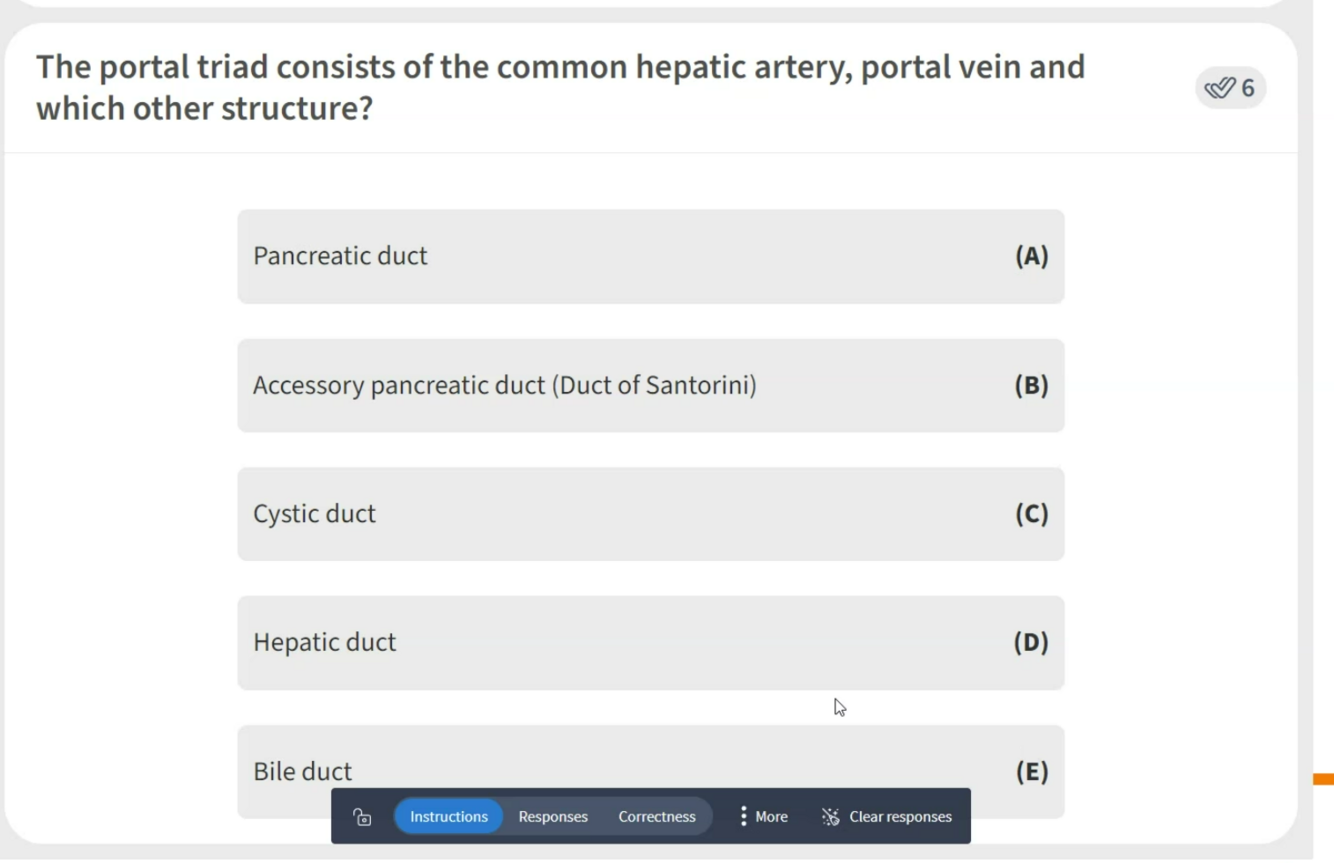 The portal triad consists of the common hepatic artery, portal vein and which other structure?

6

Pancreatic duct (A)

Accessory pancreatic duct (Duct of Santorini) (B)

Cystic duct (C)

Hepatic duct (D)

Bile duct (E)

Instructions Responses Correctness More Clear responses